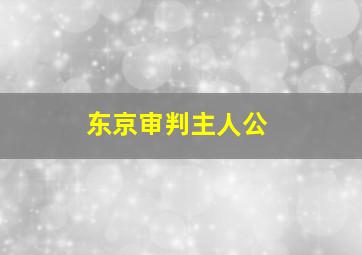 东京审判主人公